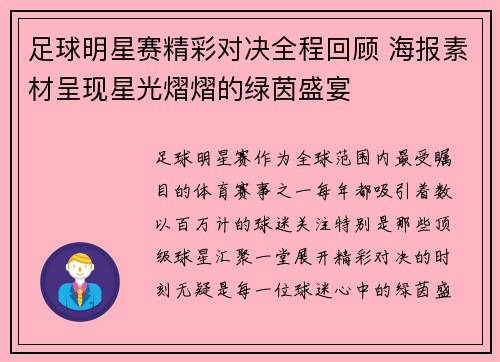 足球明星赛精彩对决全程回顾 海报素材呈现星光熠熠的绿茵盛宴

足球明星赛作为全球范围内最受瞩目的体育赛事之一每年都吸引着数以百万计的球迷关注特别是那些顶级球星汇聚一堂展开精彩对决的时刻无疑是每一位球迷心中的绿茵盛